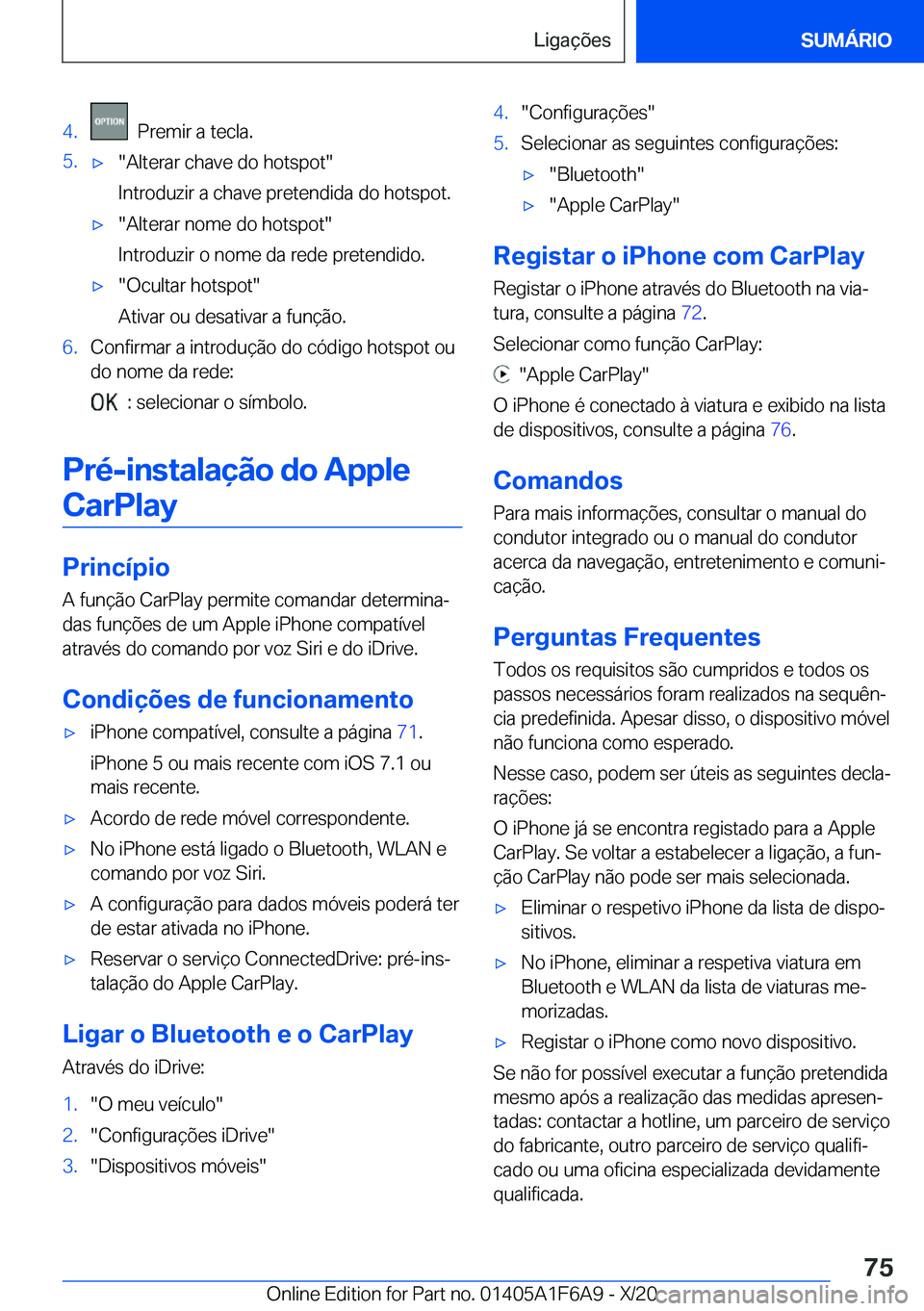 Ligações SUMÁRIO

4. OPTION Premir a tecla.
5. ▷ "Alterar chave do hotspot"
Introduzir a chave pretendida do hotspot.
▷ "Alterar nome do hotspot"
Introduzir o nome da rede pretendido.
▷ "Ocultar hotspot"
Ativar ou desativar a função.
6. Confirmar a introdução do código hotspot ou do nome da rede:
OK : selecionar o símbolo.

Pré-instalação do Apple CarPlay

Princípio
A função CarPlay permite comandar determinadas funções de um Apple iPhone compatível através do comando por voz Siri e do iDrive.

Condições de funcionamento
▷ iPhone compatível, consulte a página 71.
iPhone 5 ou mais recente com iOS 7.1 ou mais recente.
▷ Acordo de rede móvel correspondente.
▷ No iPhone está ligado o Bluetooth, WLAN e comando por voz Siri.
▷ A configuração para dados móveis poderá ter de estar ativada no iPhone.
▷ Reservar o serviço ConnectedDrive: pré-instalação do Apple CarPlay.

Ligar o Bluetooth e o CarPlay
Através do iDrive:
1. "O meu veículo"
2. "Configurações iDrive"
3. "Dispositivos móveis"
4. "Configurações"
5. Selecionar as seguintes configurações:
▷ "Bluetooth"
▷ "Apple CarPlay"

Registar o iPhone com CarPlay
Registar o iPhone através do Bluetooth na viatura, consulte a página 72.
Selecionar como função CarPlay:
"Apple CarPlay"
O iPhone é conectado à viatura e exibido na lista de dispositivos, consulte a página 76.

Comandos
Para mais informações, consultar o manual do condutor integrado ou o manual do condutor acerca da navegação, entretenimento e comunicação.

Perguntas Frequentes
Todos os requisitos são cumpridos e todos os passos necessários foram realizados na sequência predefinida. Apesar disso, o dispositivo móvel não funciona como esperado.
Nesse caso, podem ser úteis as seguintes declarações:
O iPhone já se encontra registado para a Apple CarPlay. Se voltar a estabelecer a ligação, a função CarPlay não pode ser mais selecionada.
▷ Eliminar o respetivo iPhone da lista de dispositivos.
▷ No iPhone, eliminar a respetiva viatura em Bluetooth e WLAN da lista de viaturas memorizadas.
▷ Registar o iPhone como novo dispositivo.
Se não for possível executar a função pretendida mesmo após a realização das medidas apresentadas: contactar a hotline, um parceiro de serviço do fabricante, outro parceiro de serviço qualificado ou uma oficina especializada devidamente qualificada.

75
Online Edition for Part no. 01405A1F6A9 - X/20 carmanualsonline.info